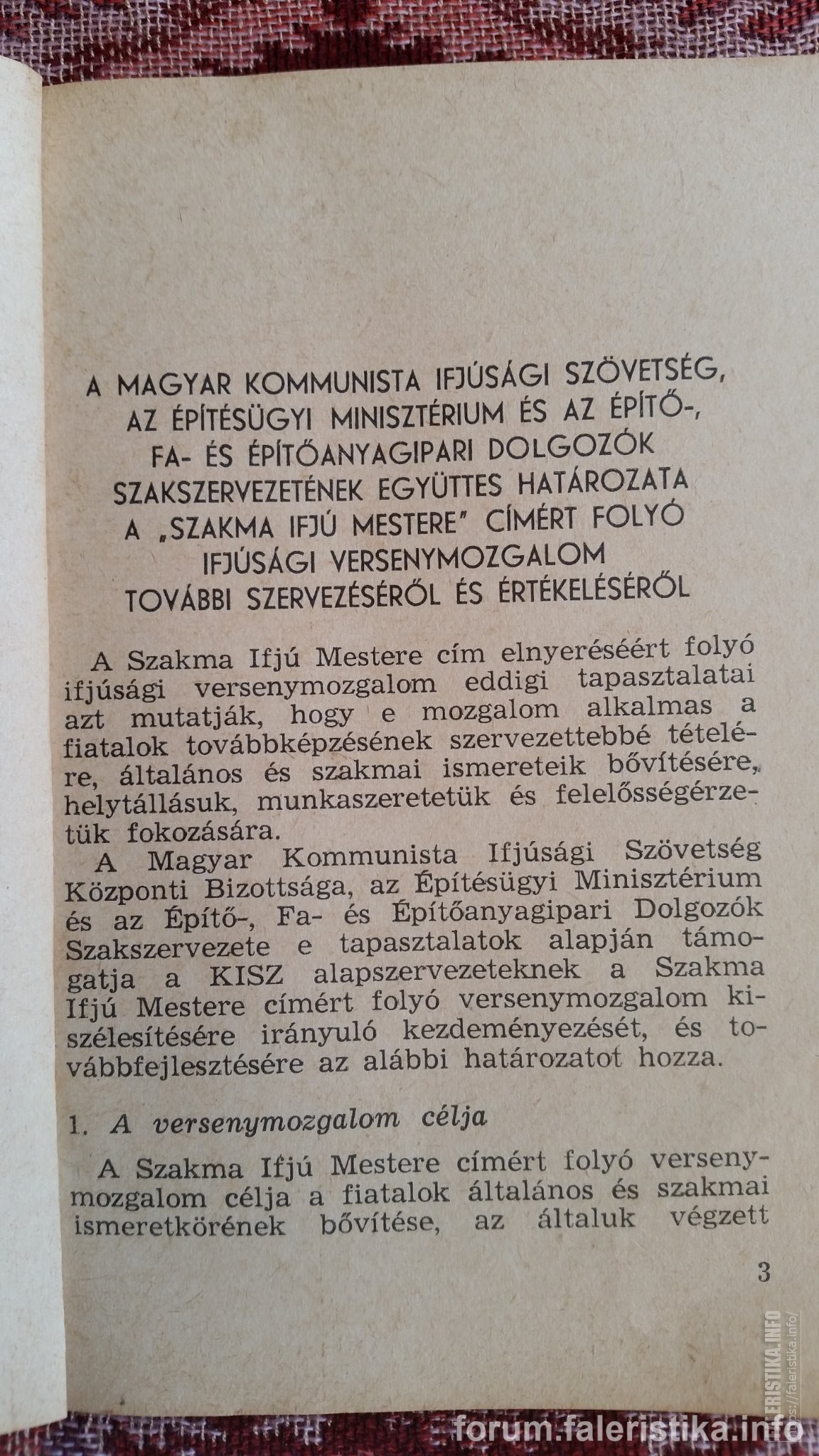 A MAGYAR KOMMUNISTA IFJÚSÁGI SZÖVETSÉG, AZ ÉPÍTÉSÜGYI MINISZTÉRIUM ÉS AZ ÉPÍTŐ-, FA- ÉS ÉPÍTŐANYAGIPARI DOLGOZÓK SZAKSZERVEZETÉNEK EGYÜTTES HATÁROZATA A „SZAKMA IFJÚ MESTERE" CÍMÉRT FOLYÓ IFJÚSÁGI VERSENYMOZGALOM TOVÁBBI SZERVEZÉSÉRŐL ÉS ÉRTÉKELÉSÉRŐL

A Szakma Ifjú Mestere cím elnyeréséért folyó ifjúsági versenymozgalom eddigi tapasztalatai azt mutatják, hogy e mozgalom alkalmas a fiatalok továbbképzésének szervezettebbé tételére, általános és szakmai ismereteik bővítésére, helytállásuk, munkaszeretetük és felelősségérzetük fokozására.

A Magyar Kommunista Ifjúsági Szövetség Központi Bizottsága, az Építésügyi Minisztérium és az Építő-, Fa- és Építőanyagipari Dolgozók Szakszervezete e tapasztalatok alapján támogatja a KISZ alapszervezeteknek a Szakma Ifjú Mestere címért folyó versenymozgalom kiszélesítésére irányuló kezdeményezését, és továbbfejlesztésére az alábbi határozatot hozza.

1. A versenymozgalom célja

A Szakma Ifjú Mestere címért folyó versenymozgalom célja a fiatalok általános és szakmai ismeretkörének bővítése, az általuk végzett

3

FALERISTIKA.INFO
https://faleristika.info/
forum.faleristika.info